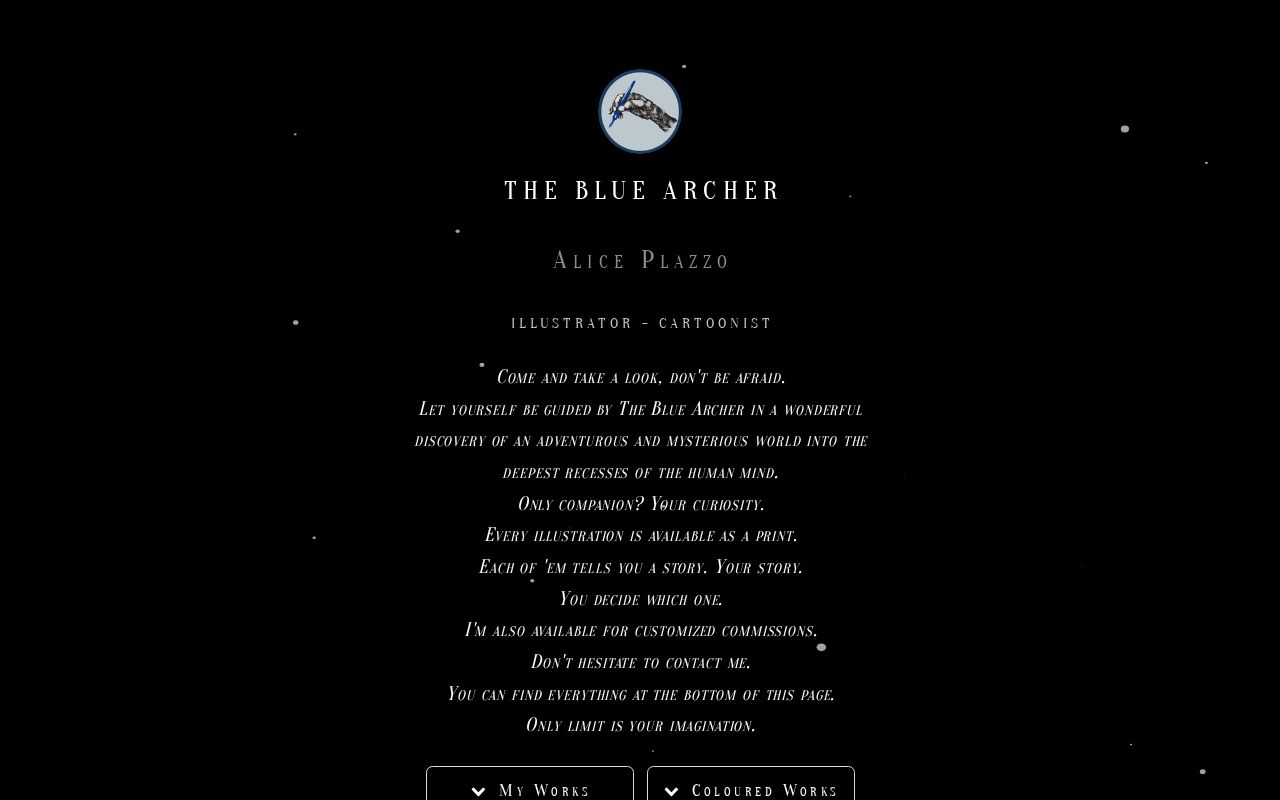 THE BLUE ARCHER

Alice Plazzo

ILLUSTRATOR - CARTOONIST

Come and take a look, don't be afraid.
Let yourself be guided by The Blue Archer in a wonderful discovery of an adventurous and mysterious world into the deepest recesses of the human mind.
Only companion? Your curiosity.
Every illustration is available as a print.
Each of 'em tells you a story. Your story.
You decide which one.
I'm also available for customized commissions.
Don't hesitate to contact me.
You can find everything at the bottom of this page.
Only limit is your imagination.

My Works

Coloured Works